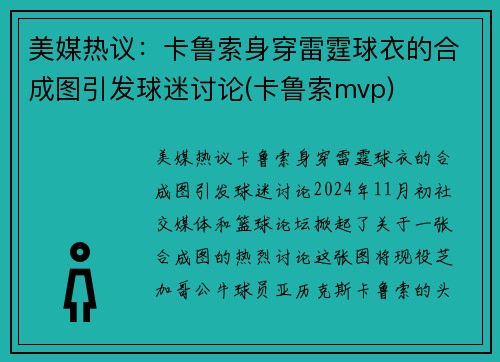 美媒热议：卡鲁索身穿雷霆球衣的合成图引发球迷讨论(卡鲁索mvp)

美媒热议卡鲁索身穿雷霆球衣的合成图引发球迷讨论2024年11月初社交媒体和篮球论坛掀起了关于一张合成图的热烈讨论这张图将现役芝加哥公牛球员亚历克斯卡鲁索的头